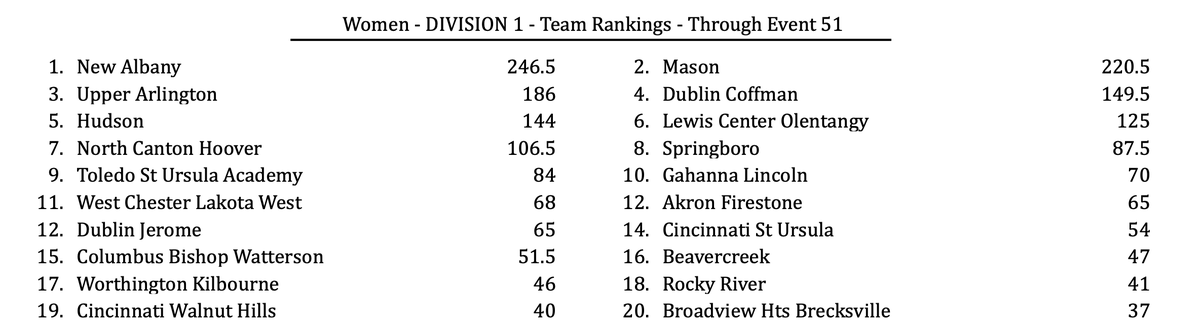 Women - DIVISION 1 - Team Rankings - Through Event 51

1. New Albany 246.5
3. Upper Arlington 186
5. Hudson 144
7. North Canton Hoover 106.5
9. Toledo St Ursula Academy 84
11. West Chester Lakota West 68
12. Dublin Jerome 65
15. Columbus Bishop Watterson 51.5
17. Worthington Kilbourne 46
19. Cincinnati Walnut Hills 40

2. Mason 220.5
4. Dublin Coffman 149.5
6. Lewis Center Olentangy 125
8. Springboro 87.5
10. Gahanna Lincoln 70
12. Akron Firestone 65
14. Cincinnati St Ursula 54
16. Beavercreek 47
18. Rocky River 41
20. Broadview Hts Brecksville 37